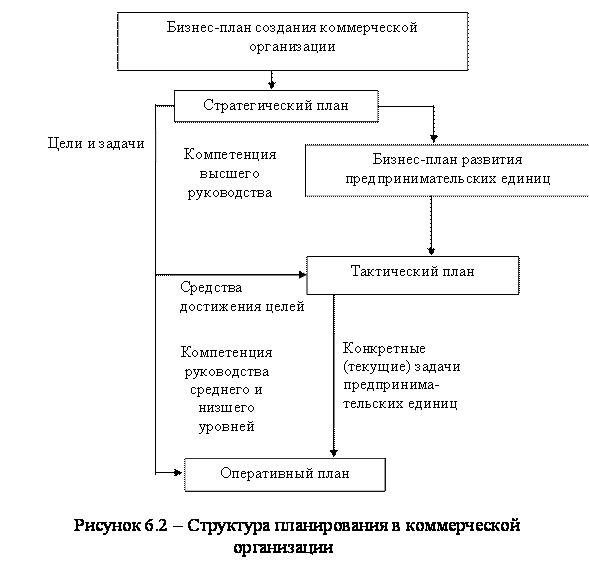 Бизнес-план создания коммерческой организации

Стратегический план

Цели и задачи

Компетенция высшего руководства

Бизнес-план развития предпринимательских единиц

Тактический план

Средства достижения целей

Компетенция руководства среднего и низшего уровней

Конкретные (текущие) задачи предпринимательских единиц

Оперативный план

Рисунок 6.2 – Структура планирования в коммерческой организации